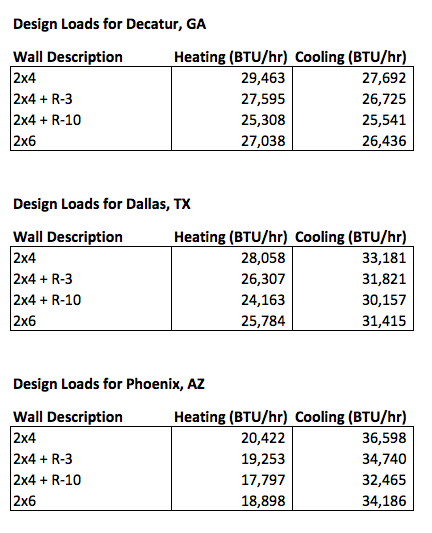 Design Loads for Decatur, GA

| Wall Description | Heating (BTU/hr) | Cooling (BTU/hr) |
|---|---|---|
| 2x4 | 29,463 | 27,692 |
| 2x4 + R-3 | 27,595 | 26,725 |
| 2x4 + R-10 | 25,308 | 25,541 |
| 2x6 | 27,038 | 26,436 |

Design Loads for Dallas, TX

| Wall Description | Heating (BTU/hr) | Cooling (BTU/hr) |
|---|---|---|
| 2x4 | 28,058 | 33,181 |
| 2x4 + R-3 | 26,307 | 31,821 |
| 2x4 + R-10 | 24,163 | 30,157 |
| 2x6 | 25,784 | 31,415 |

Design Loads for Phoenix, AZ

| Wall Description | Heating (BTU/hr) | Cooling (BTU/hr) |
|---|---|---|
| 2x4 | 20,422 | 36,598 |
| 2x4 + R-3 | 19,253 | 34,740 |
| 2x4 + R-10 | 17,797 | 32,465 |
| 2x6 | 18,898 | 34,186 |